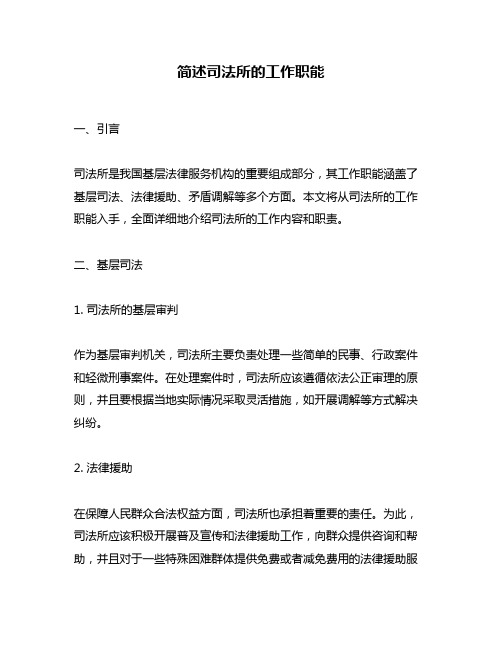 简述司法所的工作职能

一、引言

司法所是我国基层法律服务机构的重要组成部分，其工作职能涵盖了基层司法、法律援助、矛盾调解等多个方面。本文将从司法所的工作职能入手，全面详细地介绍司法所的工作内容和职责。

二、基层司法

1. 司法所的基层审判

作为基层审判机关，司法所主要负责处理一些简单的民事、行政案件和轻微刑事案件。在处理案件时，司法所应该遵循依法公正审理的原则，并且要根据当地实际情况采取灵活措施，如开展调解等方式解决纠纷。

2. 法律援助

在保障人民群众合法权益方面，司法所也承担着重要的责任。为此，司法所应该积极开展普及宣传和法律援助工作，向群众提供咨询和帮助，并且对于一些特殊困难群体提供免费或者减免费用的法律援助服